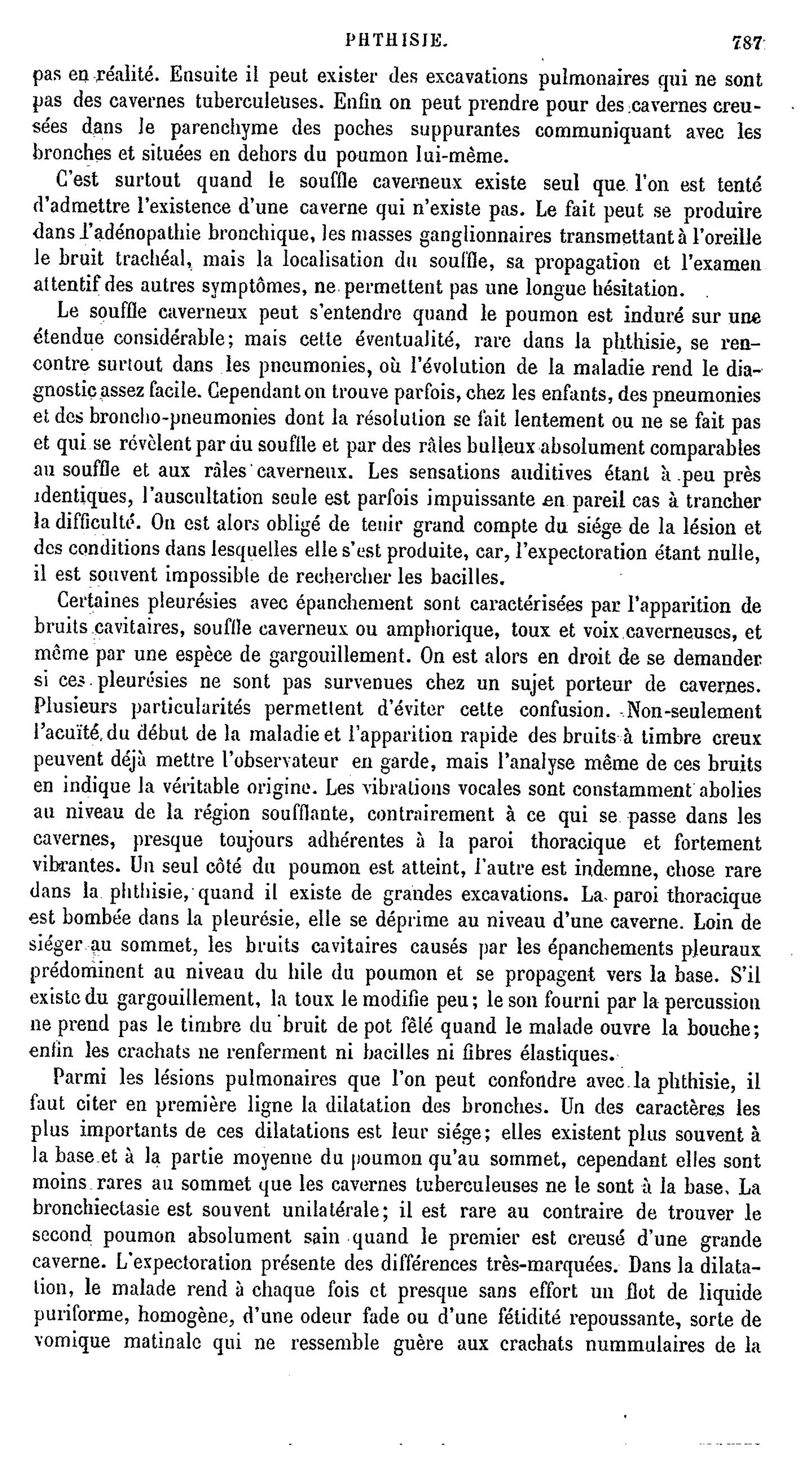 PHTHISIE. 787

pas en réalité. Ensuite il peut exister des excavations pulmonaires qui ne sont pas des cavernes tuberculeuses. Enfin on peut prendre pour des cavernes creusées dans le parenchyme des poches suppurantes communiquant avec les bronches et situées en dehors du poumon lui-même.

C'est surtout quand le souffle caverneux existe seul que l'on est tenté d'admettre l'existence d'une caverne qui n'existe pas. Le fait peut se produire dans l'adénopathie bronchique, les masses ganglionnaires transmettant à l'oreille le bruit trachéal, mais la localisation du souffle, sa propagation et l'examen attentif des autres symptômes, ne permettent pas une longue hésitation.

Le souffle caverneux peut s'entendre quand le poumon est induré sur une étendue considérable; mais cette éventualité, rare dans la phthisie, se rencontre surtout dans les pneumonies, où l'évolution de la maladie rend le diagnostic assez facile. Cependant on trouve parfois, chez les enfants, des pneumonies et des broncho-pneumonies dont la résolution se fait lentement ou ne se fait pas et qui se révèlent par du souffle et par des râles bulleux absolument comparables au souffle et aux râles caverneux. Les sensations auditives étant à peu près identiques, l'auscultation seule est parfois impuissante en pareil cas à trancher la difficulté. On est alors obligé de tenir grand compte du siége de la lésion et des conditions dans lesquelles elle s'est produite, car, l'expectoration étant nulle, il est souvent impossible de rechercher les bacilles.

Certaines pleurésies avec épanchement sont caractérisées par l'apparition de bruits cavitaires, souffle caverneux ou amphorique, toux et voix caverneuses, et même par une espèce de gargouillement. On est alors en droit de se demander si ces pleurésies ne sont pas survenues chez un sujet porteur de cavernes. Plusieurs particularités permettent d'éviter cette confusion. Non-seulement l'acuïté du début de la maladie et l'apparition rapide des bruits à timbre creux peuvent déjà mettre l'observateur en garde, mais l'analyse même de ces bruits en indique la véritable origine. Les vibrations vocales sont constamment abolies au niveau de la région soufflante, contrairement à ce qui se passe dans les cavernes, presque toujours adhérentes à la paroi thoracique et fortement vibrantes. Un seul côté du poumon est atteint, l'autre est indemne, chose rare dans la phthisie, quand il existe de grandes excavations. La paroi thoracique est bombée dans la pleurésie, elle se déprime au niveau d'une caverne. Loin de siéger au sommet, les bruits cavitaires causés par les épanchements pleuraux prédominent au niveau du hile du poumon et se propagent vers la base. S'il existe du gargouillement, la toux le modifie peu; le son fourni par la percussion ne prend pas le timbre du bruit de pot fêlé quand le malade ouvre la bouche; enfin les crachats ne renferment ni bacilles ni fibres élastiques.

Parmi les lésions pulmonaires que l'on peut confondre avec la phthisie, il faut citer en première ligne la dilatation des bronches. Un des caractères les plus importants de ces dilatations est leur siége; elles existent plus souvent à la base et à la partie moyenne du poumon qu'au sommet, cependant elles sont moins rares au sommet que les cavernes tuberculeuses ne le sont à la base. La bronchiectasie est souvent unilatérale; il est rare au contraire de trouver le second poumon absolument sain quand le premier est creusé d'une grande caverne. L'expectoration présente des différences très-marquées. Dans la dilatation, le malade rend à chaque fois et presque sans effort un flot de liquide puriforme, homogène, d'une odeur fade ou d'une fétidité repoussante, sorte de vomique matinale qui ne ressemble guère aux crachats nummulaires de la